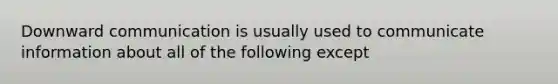 Downward communication is usually used to communicate information about all of the following except